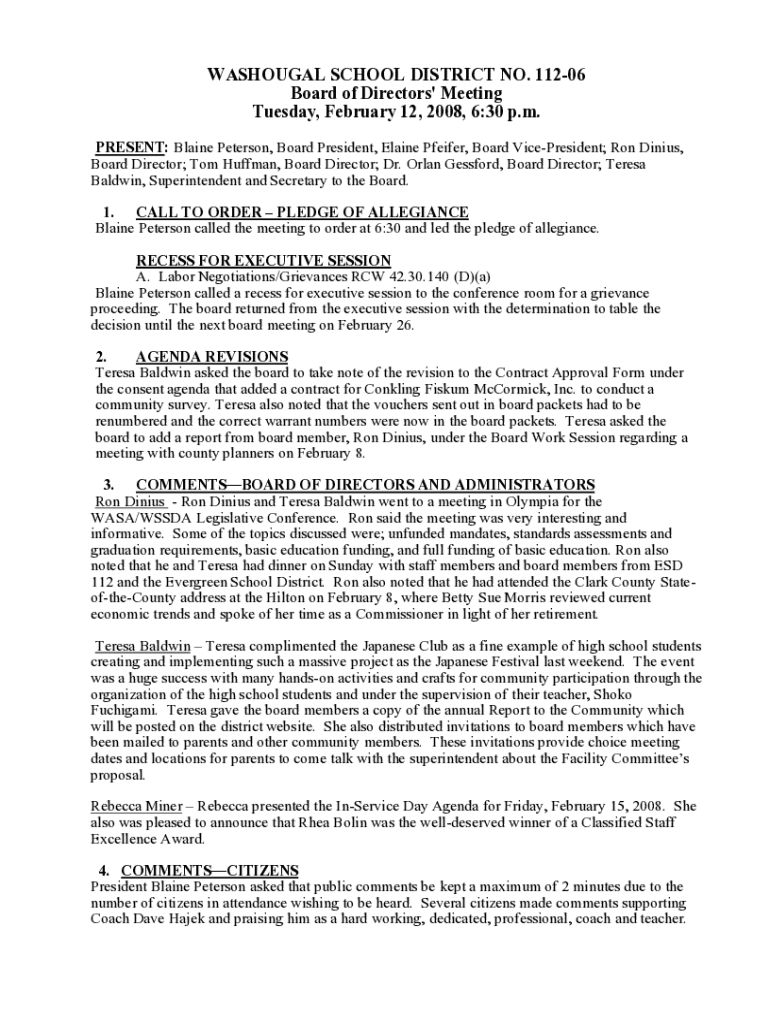 WASHOUGAL SCHOOL DISTRICT NO. 112-06
Board of Directors' Meeting
Tuesday, February 12, 2008, 6:30 p.m.

PRESENT: Blaine Peterson, Board President, Elaine Pfeifer, Board Vice-President; Ron Dinius, Board Director; Tom Huffman, Board Director; Dr. Orlan Gessford, Board Director; Teresa Baldwin, Superintendent and Secretary to the Board.

1. CALL TO ORDER – PLEDGE OF ALLEGIANCE
Blaine Peterson called the meeting to order at 6:30 and led the pledge of allegiance.

RECESS FOR EXECUTIVE SESSION
A. Labor Negotiations/Grievances RCW 42.30.140 (D)(a)
Blaine Peterson called a recess for executive session to the conference room for a grievance proceeding. The board returned from the executive session with the determination to table the decision until the next board meeting on February 26.

2. AGENDA REVISIONS
Teresa Baldwin asked the board to take note of the revision to the Contract Approval Form under the consent agenda that added a contract for Conkling Fiskum McCormick, Inc. to conduct a community survey. Teresa also noted that the vouchers sent out in board packets had to be renumbered and the correct warrant numbers were now in the board packets. Teresa asked the board to add a report from board member, Ron Dinius, under the Board Work Session regarding a meeting with county planners on February 8.

3. COMMENTS—BOARD OF DIRECTORS AND ADMINISTRATORS
Ron Dinius - Ron Dinius and Teresa Baldwin went to a meeting in Olympia for the WASA/WSSDA Legislative Conference. Ron said the meeting was very interesting and informative. Some of the topics discussed were; unfunded mandates, standards assessments and graduation requirements, basic education funding, and full funding of basic education. Ron also noted that he and Teresa had dinner on Sunday with staff members and board members from ESD 112 and the Evergreen School District. Ron also noted that he had attended the Clark County State-of-the-County address at the Hilton on February 8, where Betty Sue Morris reviewed current economic trends and spoke of her time as a Commissioner in light of her retirement.

Teresa Baldwin – Teresa complimented the Japanese Club as a fine example of high school students creating and implementing such a massive project as the Japanese Festival last weekend. The event was a huge success with many hands-on activities and crafts for community participation through the organization of the high school students and under the supervision of their teacher, Shoko Fuchigami. Teresa gave the board members a copy of the annual Report to the Community which will be posted on the district website. She also distributed invitations to board members which have been mailed to parents and other community members. These invitations provide choice meeting dates and locations for parents to come talk with the superintendent about the Facility Committee's proposal.

Rebecca Miner – Rebecca presented the In-Service Day Agenda for Friday, February 15, 2008. She also was pleased to announce that Rhea Bolin was the well-deserved winner of a Classified Staff Excellence Award.

4. COMMENTS—CITIZENS
President Blaine Peterson asked that public comments be kept a maximum of 2 minutes due to the number of citizens in attendance wishing to be heard. Several citizens made comments supporting Coach Dave Hajek and praising him as a hard working, dedicated, professional, coach and teacher.